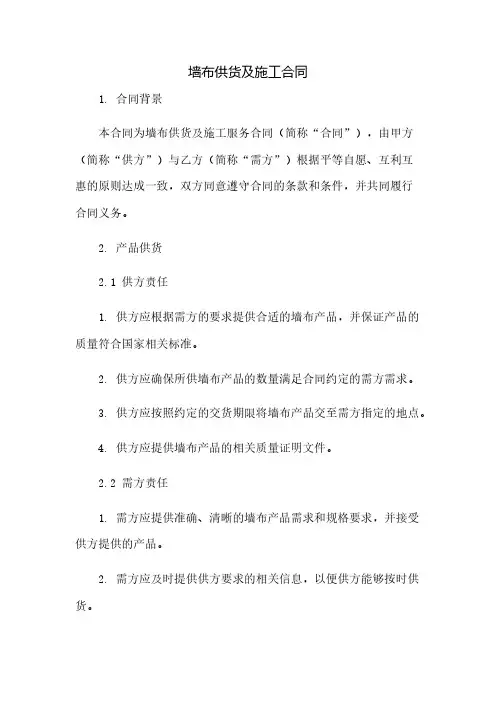 墙布供货及施工合同

1. 合同背景

本合同为墙布供货及施工服务合同（简称“合同”），由甲方（简称“供方”）与乙方（简称“需方”）根据平等自愿、互利互惠的原则达成一致，双方同意遵守合同的条款和条件，并共同履行合同义务。

2. 产品供货

2.1 供方责任

1. 供方应根据需方的要求提供合适的墙布产品，并保证产品的质量符合国家相关标准。

2. 供方应确保所供墙布产品的数量满足合同约定的需方需求。

3. 供方应按照约定的交货期限将墙布产品交至需方指定的地点。

4. 供方应提供墙布产品的相关质量证明文件。

2.2 需方责任

1. 需方应提供准确、清晰的墙布产品需求和规格要求，并接受供方提供的产品。

2. 需方应及时提供供方要求的相关信息，以便供方能够按时供货。